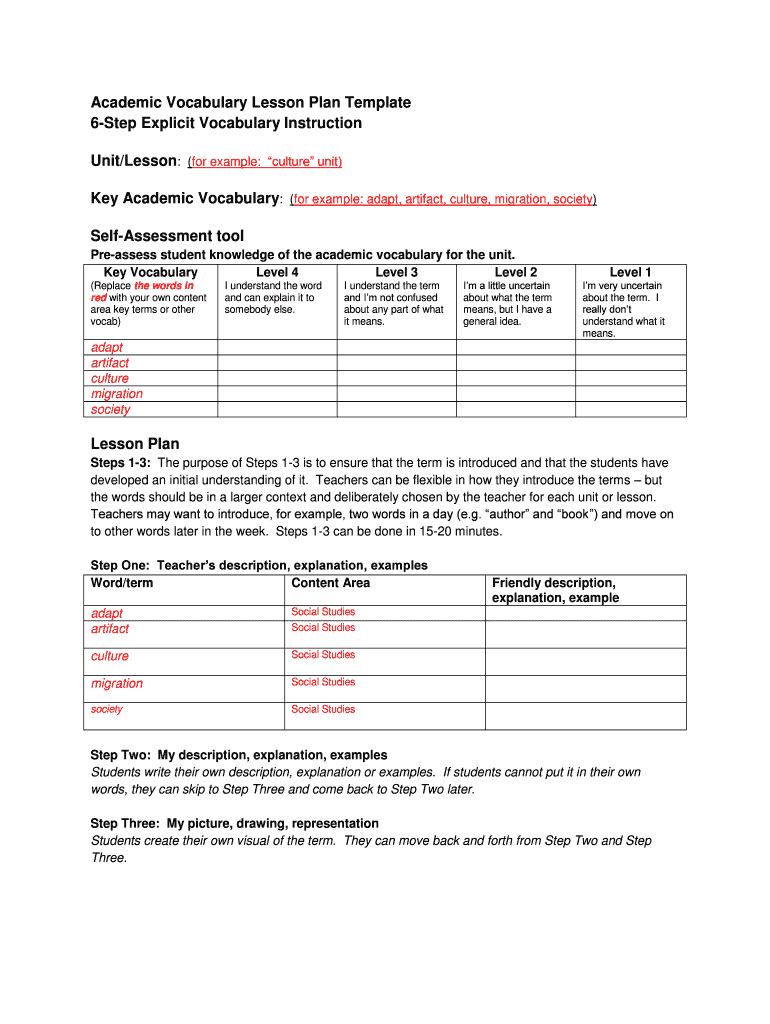 Academic Vocabulary Lesson Plan Template
6-Step Explicit Vocabulary Instruction

Unit/Lesson: (for example: "culture" unit)

Key Academic Vocabulary: (for example: adapt, artifact, culture, migration, society)

Self-Assessment tool
Pre-assess student knowledge of the academic vocabulary for the unit.

| Key Vocabulary | Level 4 | Level 3 | Level 2 | Level 1 |
|---|---|---|---|---|
| (Replace the words in red with your own content area key terms or other vocab) | I understand the word and can explain it to somebody else. | I understand the term and I'm not confused about any part of what it means. | I'm a little uncertain about what the term means, but I have a general idea. | I'm very uncertain about the term. I really don't understand what it means. |
| adapt | | | | |
| artifact | | | | |
| culture | | | | |
| migration | | | | |
| society | | | | |

Lesson Plan
Steps 1-3: The purpose of Steps 1-3 is to ensure that the term is introduced and that the students have developed an initial understanding of it. Teachers can be flexible in how they introduce the terms – but the words should be in a larger context and deliberately chosen by the teacher for each unit or lesson. Teachers may want to introduce, for example, two words in a day (e.g. "author" and "book") and move on to other words later in the week. Steps 1-3 can be done in 15-20 minutes.

Step One: Teacher's description, explanation, examples

| Word/term | Content Area | Friendly description, explanation, example |
|---|---|---|
| adapt | Social Studies | |
| artifact | Social Studies | |
| culture | Social Studies | |
| migration | Social Studies | |
| society | Social Studies | |

Step Two: My description, explanation, examples
Students write their own description, explanation or examples. If students cannot put it in their own words, they can skip to Step Three and come back to Step Two later.

Step Three: My picture, drawing, representation
Students create their own visual of the term. They can move back and forth from Step Two and Step Three.